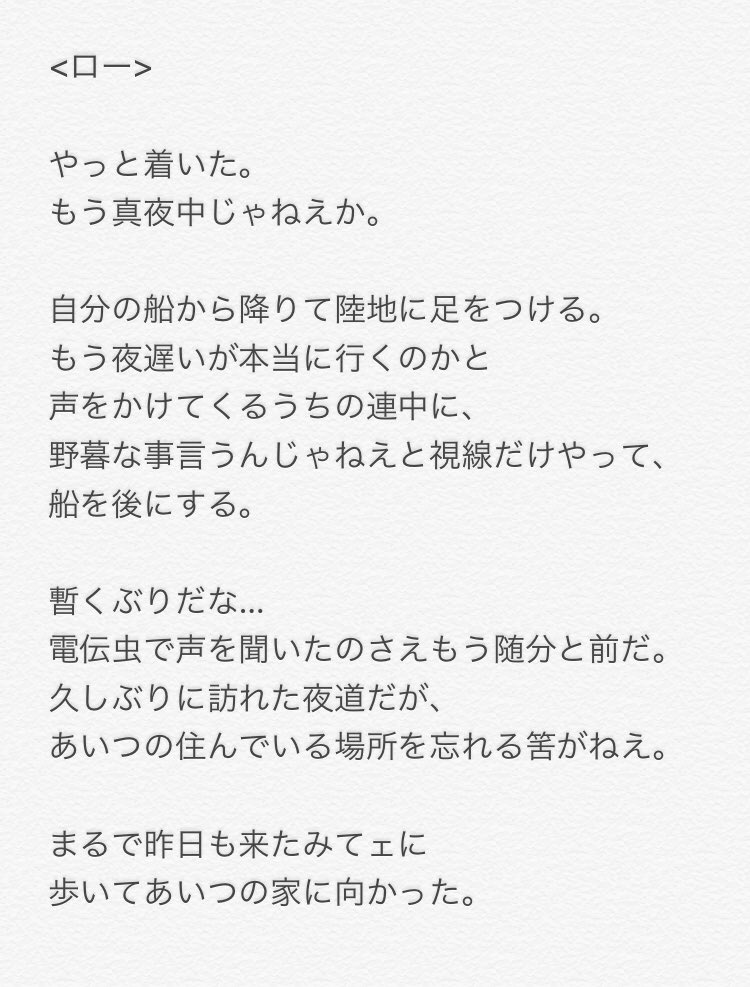 <ロー>

やっと着いた。
もう真夜中じゃねえか。

自分の船から降りて陸地に足をつける。
もう夜遅いが本当に行くのかと
声をかけてくるうちの連中に、
野暮な事言うんじゃねえと視線だけやって、
船を後にする。

暫くぶりだな…
電伝虫で声を聞いたのさえもう随分と前だ。
久しぶりに訪れた夜道だが、
あいつの住んでいる場所を忘れる筈がねえ。

まるで昨日も来たみてェに
歩いてあいつの家に向かった。